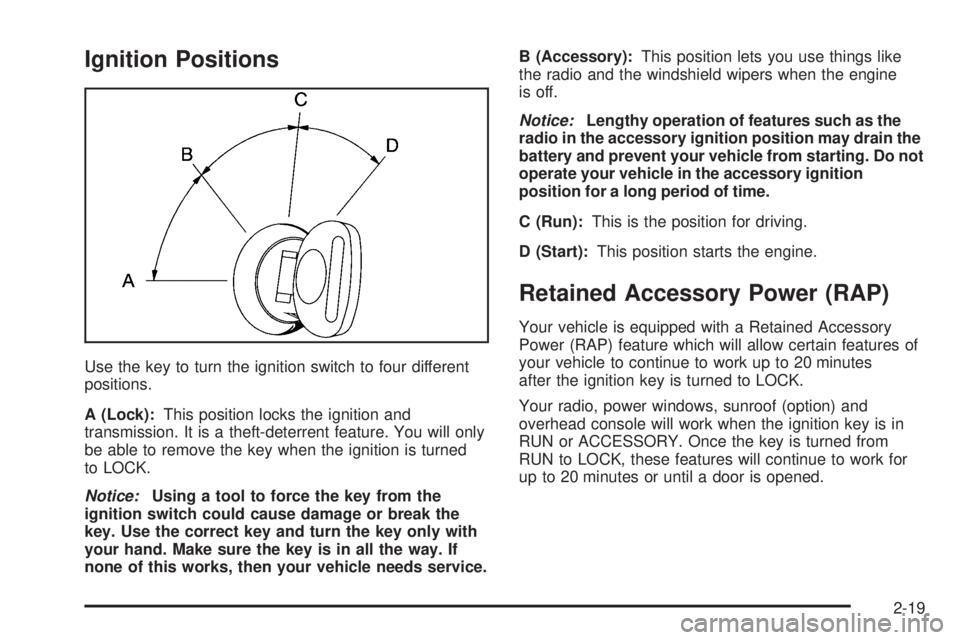 Ignition Positions

C
B
D
A

Use the key to turn the ignition switch to four different positions.

A (Lock): This position locks the ignition and transmission. It is a theft-deterrent feature. You will only be able to remove the key when the ignition is turned to LOCK.

Notice: Using a tool to force the key from the ignition switch could cause damage or break the key. Use the correct key and turn the key only with your hand. Make sure the key is in all the way. If none of this works, then your vehicle needs service.

B (Accessory): This position lets you use things like the radio and the windshield wipers when the engine is off.

Notice: Lengthy operation of features such as the radio in the accessory ignition position may drain the battery and prevent your vehicle from starting. Do not operate your vehicle in the accessory ignition position for a long period of time.

C (Run): This is the position for driving.

D (Start): This position starts the engine.

Retained Accessory Power (RAP)

Your vehicle is equipped with a Retained Accessory Power (RAP) feature which will allow certain features of your vehicle to continue to work up to 20 minutes after the ignition key is turned to LOCK.

Your radio, power windows, sunroof (option) and overhead console will work when the ignition key is in RUN or ACCESSORY. Once the key is turned from RUN to LOCK, these features will continue to work for up to 20 minutes or until a door is opened.

2-19

carmanualsonline.info